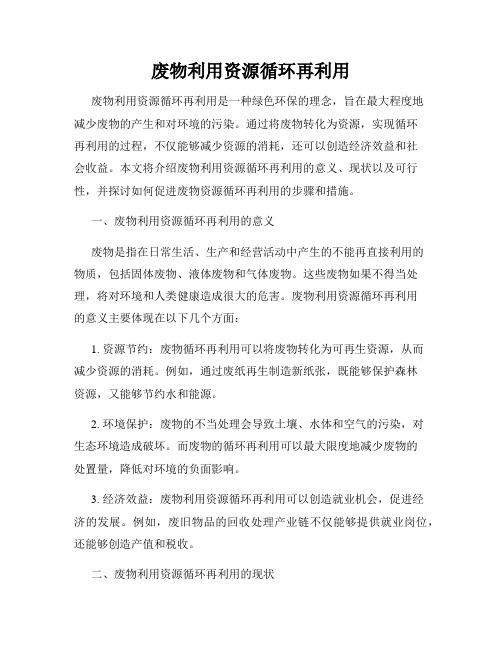 废物利用资源循环再利用

废物利用资源循环再利用是一种绿色环保的理念，旨在最大程度地减少废物的产生和对环境的污染。通过将废物转化为资源，实现循环再利用的过程，不仅能够减少资源的消耗，还可以创造经济效益和社会收益。本文将介绍废物利用资源循环再利用的意义、现状以及可行性，并探讨如何促进废物资源循环再利用的步骤和措施。

一、废物利用资源循环再利用的意义

废物是指在日常生活、生产和经营活动中产生的不能再直接利用的物质，包括固体废物、液体废物和气体废物。这些废物如果不得当处理，将对环境和人类健康造成很大的危害。废物利用资源循环再利用的意义主要体现在以下几个方面：

1. 资源节约：废物循环再利用可以将废物转化为可再生资源，从而减少资源的消耗。例如，通过废纸再生制造新纸张，既能够保护森林资源，又能够节约水和能源。

2. 环境保护：废物的不当处理会导致土壤、水体和空气的污染，对生态环境造成破坏。而废物的循环再利用可以最大限度地减少废物的处置量，降低对环境的负面影响。

3. 经济效益：废物利用资源循环再利用可以创造就业机会，促进经济的发展。例如，废旧物品的回收处理产业链不仅能够提供就业岗位，还能够创造产值和税收。

二、废物利用资源循环再利用的现状